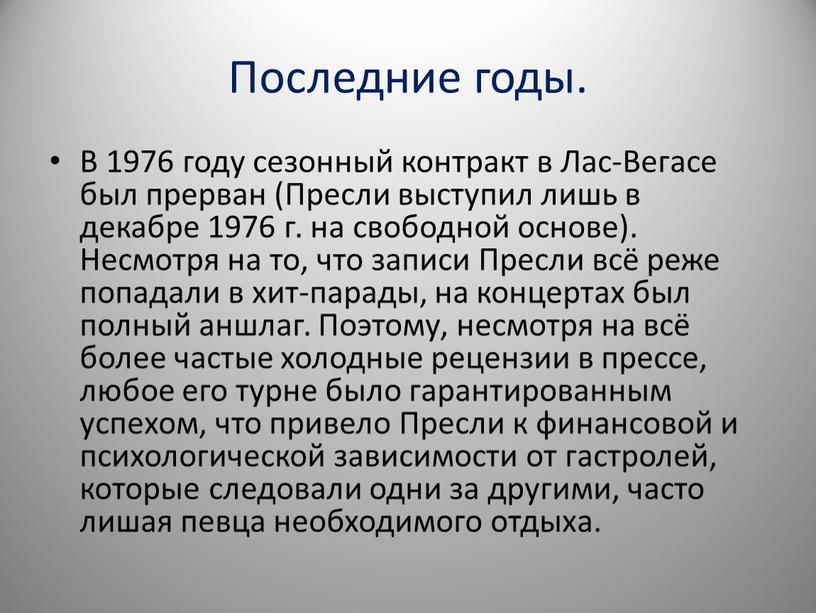 Последние годы.

• В 1976 году сезонный контракт в Лас-Вегасе был прерван (Пресли выступил лишь в декабре 1976 г. на свободной основе). Несмотря на то, что записи Пресли всё реже попадали в хит-парады, на концертах был полный аншлаг. Поэтому, несмотря на всё более частые холодные рецензии в прессе, любое его турне было гарантированным успехом, что привело Пресли к финансовой и психологической зависимости от гастролей, которые следовали одни за другими, часто лишая певца необходимого отдыха.